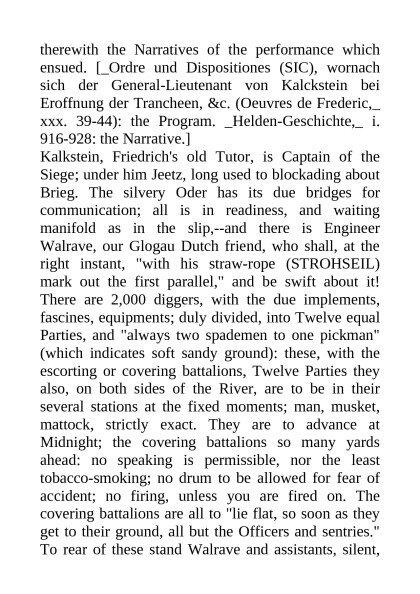 therewith the Narratives of the performance which ensued. [_Ordre und Dispositiones (SIC), wornach sich der General-Lieutenant von Kalckstein bei Eroffnung der Trancheen, &c. (Oeuvres de Frederic,_ xxx. 39-44): the Program. _Helden-Geschichte,_ i. 916-928: the Narrative.]
Kalkstein, Friedrich's old Tutor, is Captain of the Siege; under him Jeetz, long used to blockading about Brieg. The silvery Oder has its due bridges for communication; all is in readiness, and waiting manifold as in the slip,--and there is Engineer Walrave, our Glogau Dutch friend, who shall, at the right instant, "with his straw-rope (STROHSEIL) mark out the first parallel," and be swift about it! There are 2,000 diggers, with the due implements, fascines, equipments; duly divided, into Twelve equal Parties, and "always two spademen to one pickman" (which indicates soft sandy ground): these, with the escorting or covering battalions, Twelve Parties they also, on both sides of the River, are to be in their several stations at the fixed moments; man, musket, mattock, strictly exact. They are to advance at Midnight; the covering battalions so many yards ahead: no speaking is permissible, nor the least tobacco-smoking; no drum to be allowed for fear of accident; no firing, unless you are fired on. The covering battalions are all to "lie flat, so soon as they get to their ground, all but the Officers and sentries." To rear of these stand Walrave and assistants, silent,